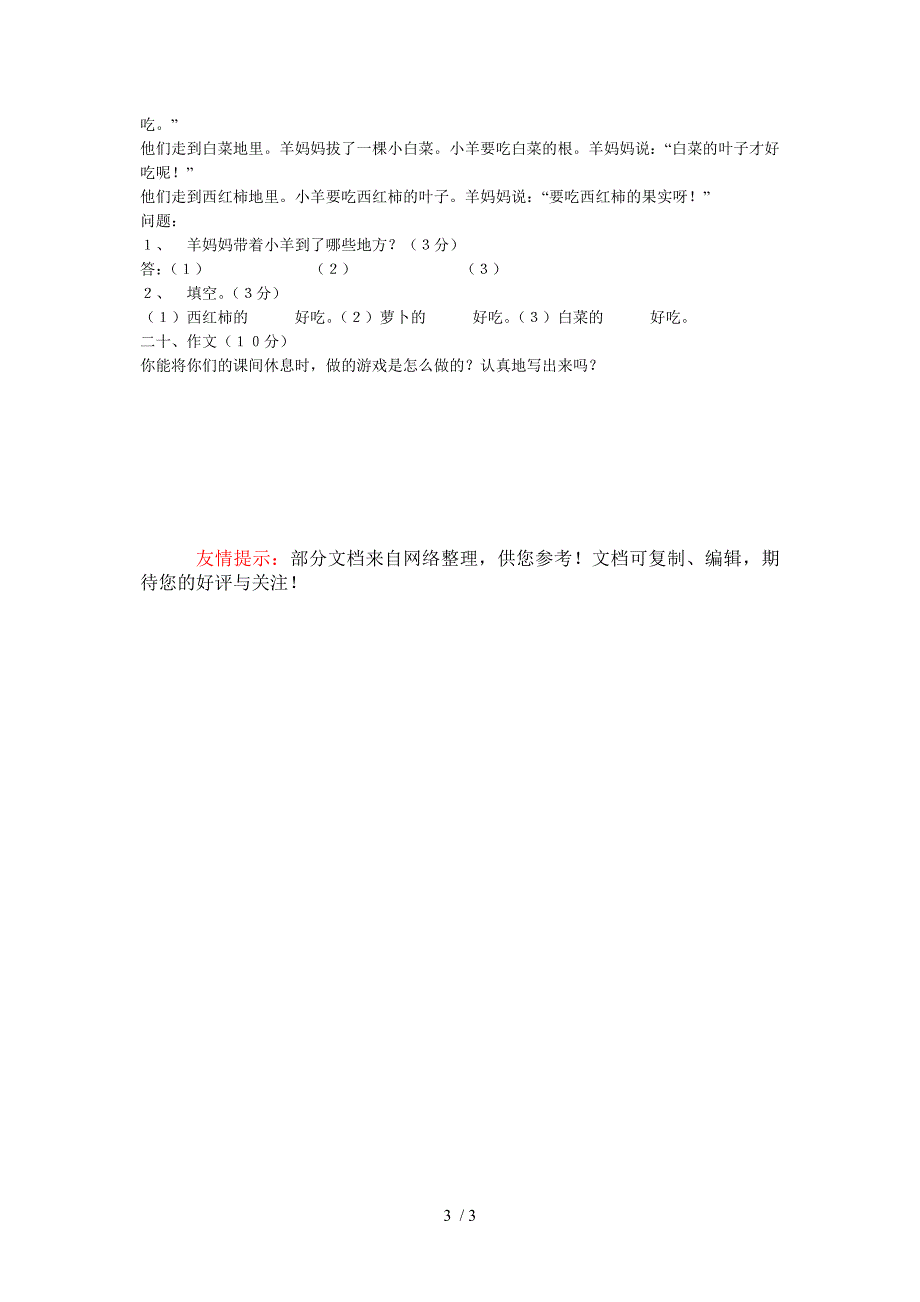 吃。”
他们走到白菜地里。羊妈妈拔了一棵小白菜。小羊要吃白菜的根。羊妈妈说：“白菜的叶子才好吃呢！”
他们走到西红柿地里。小羊要吃西红柿的叶子。羊妈妈说：“要吃西红柿的果实呀！”
问题：
１、　羊妈妈带着小羊到了哪些地方？（３分）
答：（１）　　　　　（２）　　　　　（３）
２、　填空。（３分）
（１）西红柿的　　　好吃。（２）萝卜的　　　好吃。（３）白菜的　　　好吃。
二十、作文（１０分）
你能将你们的课间休息时，做的游戏是怎么做的？认真地写出来吗？

友情提示：部分文档来自网络整理，供您参考！文档可复制、编辑，期待您的好评与关注！

3 / 3